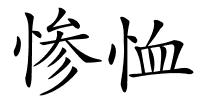 惨恤